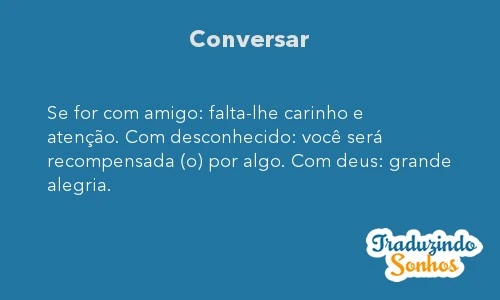 Conversar

Se for com amigo: falta-lhe carinho e atenção. Com desconhecido: você será recompensada (o) por algo. Com deus: grande alegria.

Traduzindo Sonhos